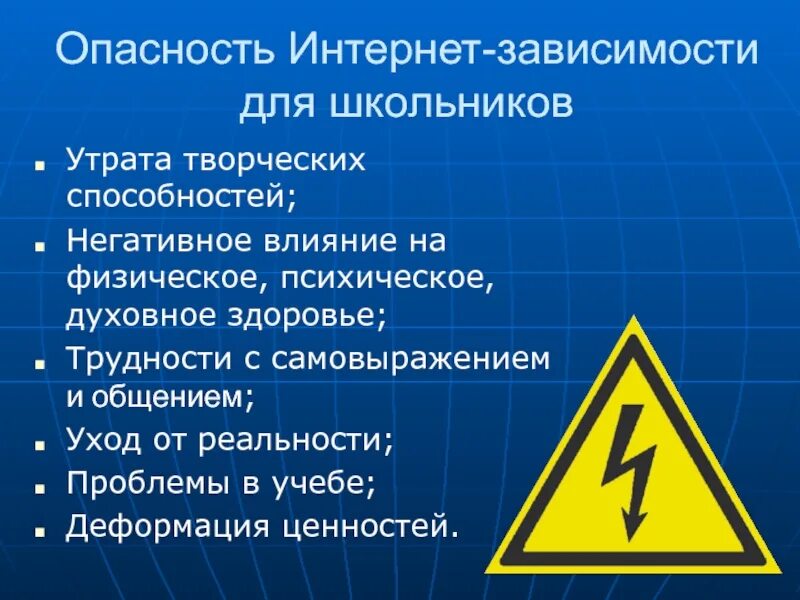 Опасность Интернет-зависимости для школьников

• Утрата творческих способностей;
• Негативное влияние на физическое, психическое, духовное здоровье;
• Трудности с самовыражением и общением;
• Уход от реальности;
• Проблемы в учебе;
• Деформация ценностей.